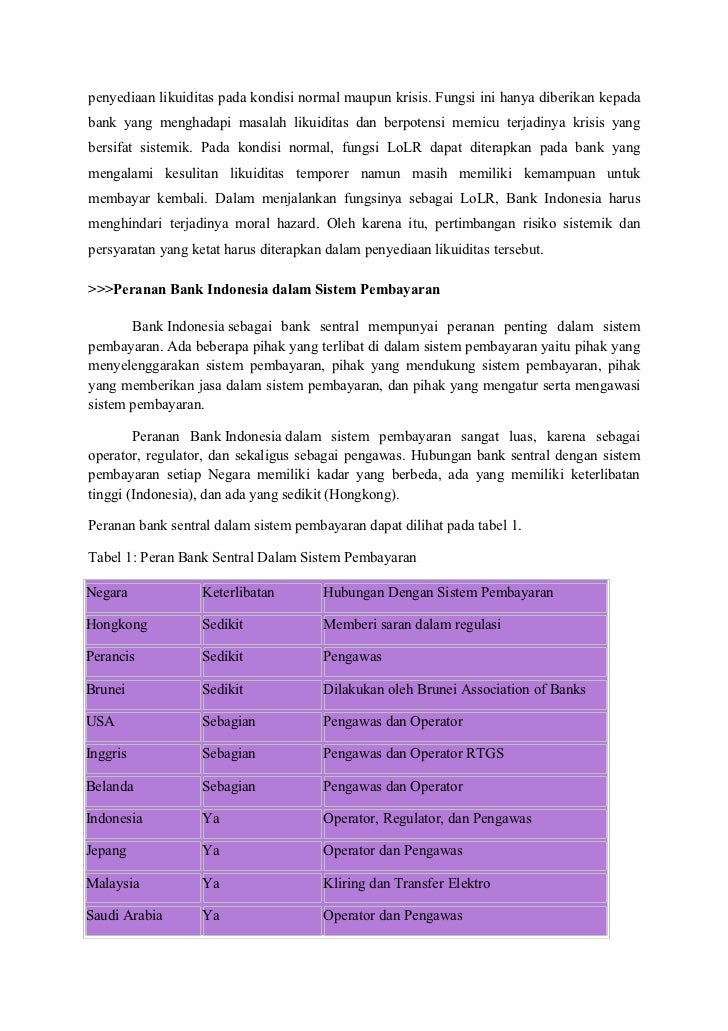 penyediaan likuiditas pada kondisi normal maupun krisis. Fungsi ini hanya diberikan kepada bank yang menghadapi masalah likuiditas dan berpotensi memicu terjadinya krisis yang bersifat sistemik. Pada kondisi normal, fungsi LoLR dapat diterapkan pada bank yang mengalami kesulitan likuiditas temporer namun masih memiliki kemampuan untuk membayar kembali. Dalam menjalankan fungsinya sebagai LoLR, Bank Indonesia harus menghindari terjadinya moral hazard. Oleh karena itu, pertimbangan risiko sistemik dan persyaratan yang ketat harus diterapkan dalam penyediaan likuiditas tersebut.

>>>Peranan Bank Indonesia dalam Sistem Pembayaran

Bank Indonesia sebagai bank sentral mempunyai peranan penting dalam sistem pembayaran. Ada beberapa pihak yang terlibat di dalam sistem pembayaran yaitu pihak yang menyelenggarakan sistem pembayaran, pihak yang mendukung sistem pembayaran, pihak yang memberikan jasa dalam sistem pembayaran, dan pihak yang mengatur serta mengawasi sistem pembayaran.

Peranan Bank Indonesia dalam sistem pembayaran sangat luas, karena sebagai operator, regulator, dan sekaligus sebagai pengawas. Hubungan bank sentral dengan sistem pembayaran setiap Negara memiliki kadar yang berbeda, ada yang memiliki keterlibatan tinggi (Indonesia), dan ada yang sedikit (Hongkong).

Peranan bank sentral dalam sistem pembayaran dapat dilihat pada tabel 1.

Tabel 1: Peran Bank Sentral Dalam Sistem Pembayaran

| Negara | Keterlibatan | Hubungan Dengan Sistem Pembayaran |
|---|---|---|
| Hongkong | Sedikit | Memberi saran dalam regulasi |
| Perancis | Sedikit | Pengawas |
| Brunei | Sedikit | Dilakukan oleh Brunei Association of Banks |
| USA | Sebagian | Pengawas dan Operator |
| Inggris | Sebagian | Pengawas dan Operator RTGS |
| Belanda | Sebagian | Pengawas dan Operator |
| Indonesia | Ya | Operator, Regulator, dan Pengawas |
| Jepang | Ya | Operator dan Pengawas |
| Malaysia | Ya | Kliring dan Transfer Elektro |
| Saudi Arabia | Ya | Operator dan Pengawas |